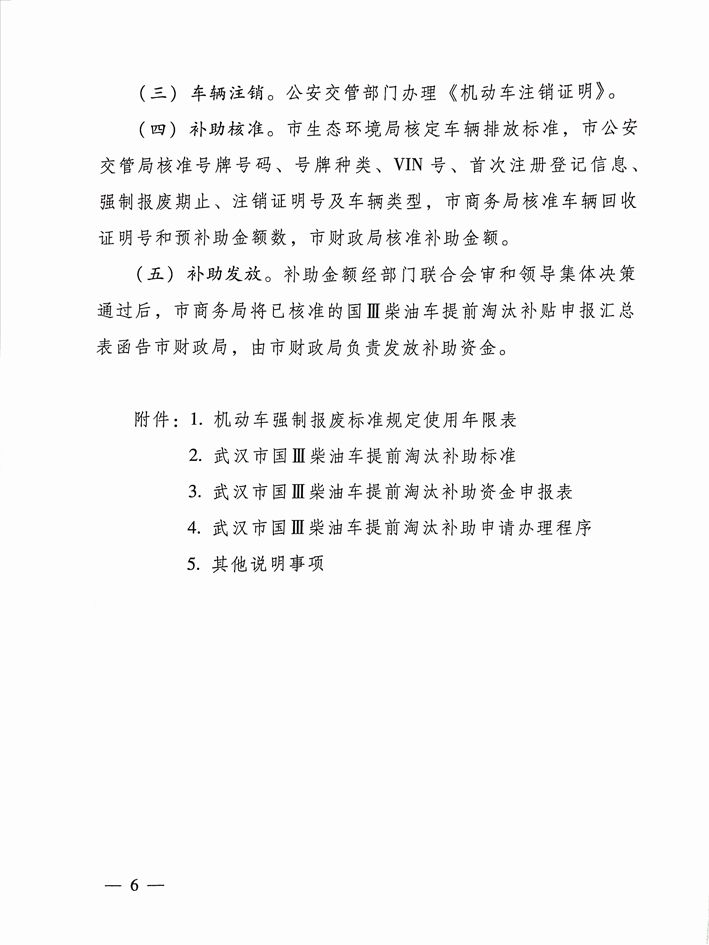 （三）车辆注销。公安交管部门办理《机动车注销证明》。

（四）补助核准。市生态环境局核定车辆排放标准，市公安交管局核准号牌号码、号牌种类、VIN号、首次注册登记信息、强制报废期止、注销证明号及车辆类型，市商务局核准车辆回收证明号和预补助金额数，市财政局核准补助金额。

（五）补助发放。补助金额经部门联合会审和领导集体决策通过后，市商务局将已核准的国Ⅲ柴油车提前淘汰补贴申报汇总表函告市财政局，由市财政局负责发放补助资金。

附件：1. 机动车强制报废标准规定使用年限表

2. 武汉市国Ⅲ柴油车提前淘汰补助标准

3. 武汉市国Ⅲ柴油车提前淘汰补助资金申报表

4. 武汉市国Ⅲ柴油车提前淘汰补助申请办理程序

5. 其他说明事项

— 6 —